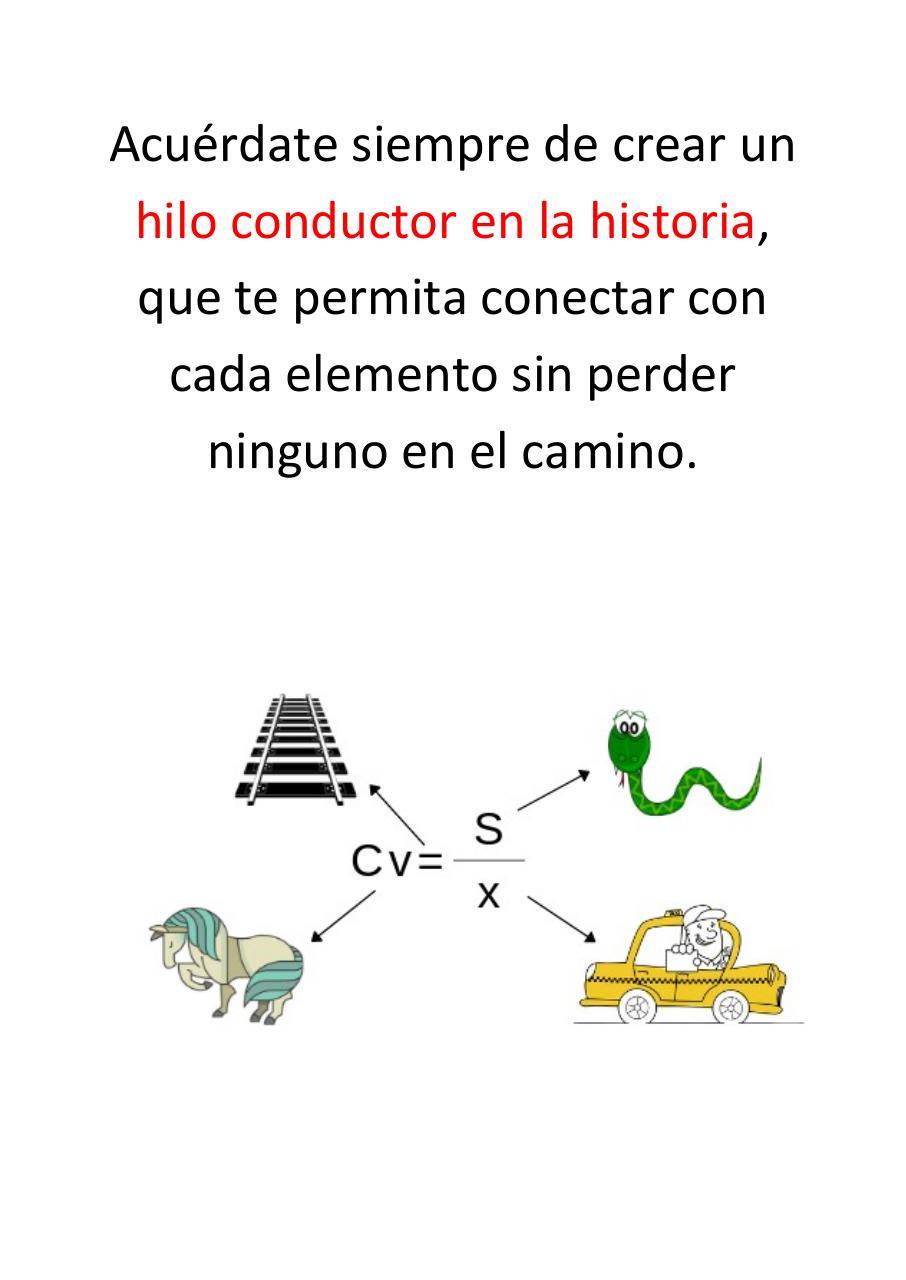 Acuérdate siempre de crear un hilo conductor en la historia, que te permita conectar con cada elemento sin perder ninguno en el camino.

$Cv = \frac{S}{x}$